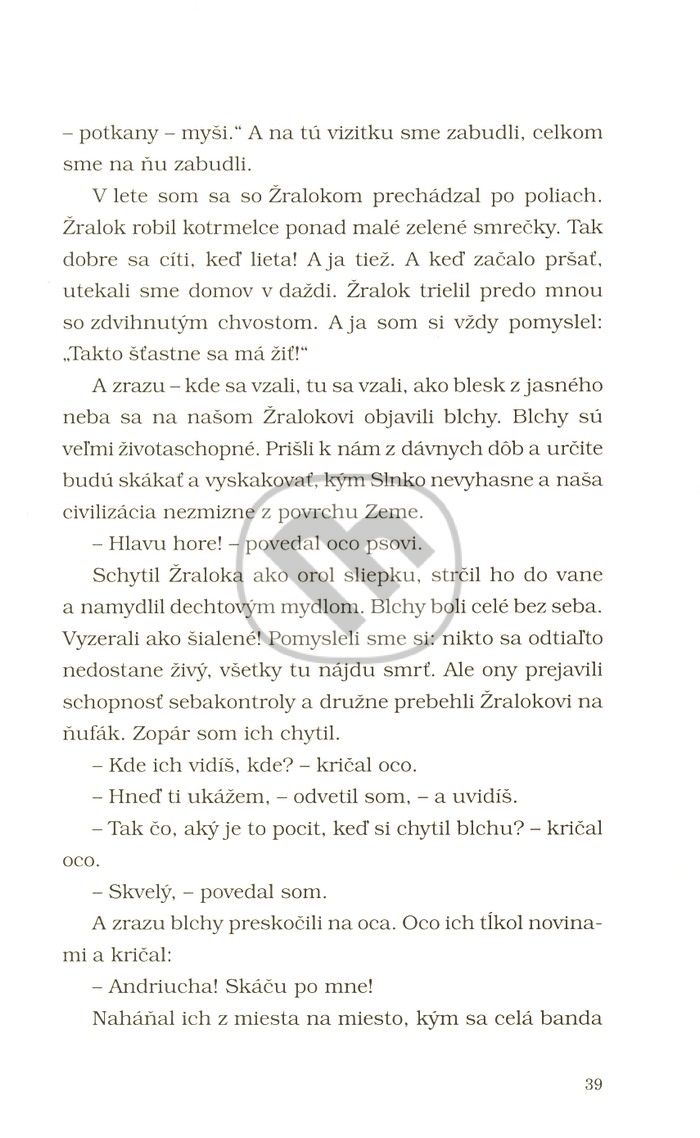 – potkany – myši.“ A na tú vizitku sme zabudli, celkom sme na ňu zabudli.

V lete som sa so Žralokom prechádzal po poliach. Žralok robil kotrmelce ponad malé zelené smrečky. Tak dobre sa cíti, keď lieta! A ja tiež. A keď začalo pršať, utekali sme domov v daždi. Žralok trielil predo mnou so zdvihnutým chvostom. A ja som si vždy pomyslel: „Takto šťastne sa má žiť!“

A zrazu – kde sa vzali, tu sa vzali, ako blesk z jasného neba sa na našom Žralokovi objavili blchy. Blchy sú veľmi životaschopné. Prišli k nám z dávnych dôb a určite budú skákať a vyskakovať, kým Slnko nevyhasne a naša civilizácia nezmizne z povrchu Zeme.

– Hlavu hore! – povedal oco psovi.

Schytil Žraloka ako orol sliepku, strčil ho do vane a namydlil dechtovým mydlom. Blchy boli celé bez seba. Vyzerali ako šialené! Pomysleli sme si: nikto sa odtiaľto nedostane živý, všetky tu nájdu smrť. Ale ony prejavili schopnosť sebakontroly a družne prebehli Žralokovi na ňufák. Zopár som ich chytil.

– Kde ich vidíš, kde? – kričal oco.

– Hneď ti ukážem, – odvetil som, – a uvidíš.

– Tak čo, aký je to pocit, keď si chytil blchu? – kričal oco.

– Skvelý, – povedal som.

A zrazu blchy preskočili na oca. Oco ich tĺkol novinami a kričal:

– Andriucha! Skáču po mne!

Naháňal ich z miesta na miesto, kým sa celá banda

39